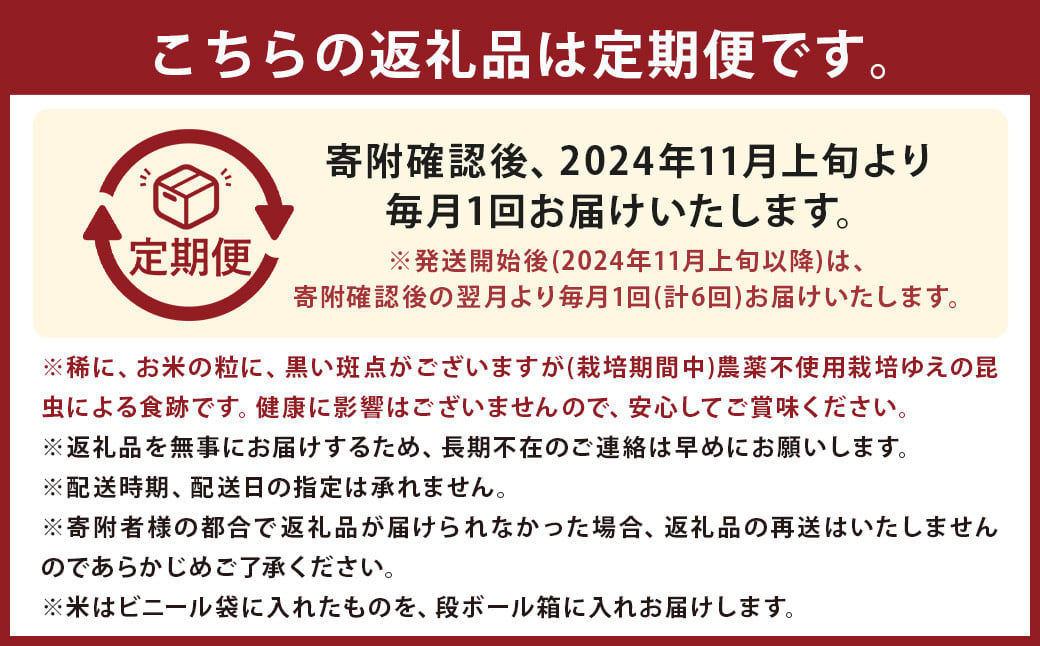 こちらの返礼品は定期便です。

定期便

寄附確認後、2024年11月上旬より毎月1回お届けいたします。

※発送開始後(2024年11月上旬以降)は、寄附確認後の翌月より毎月1回(計6回)お届けいたします。

※稀に、お米の粒に、黒い斑点がございますが(栽培期間中)農薬不使用栽培ゆえの昆虫による食跡です。健康に影響はございませんので、安心してご賞味ください。
※返礼品を無事にお届けするため、長期不在のご連絡は早めにお願いします。
※配送時期、配送日の指定は承れません。
※寄附者様の都合で返礼品が届けられなかった場合、返礼品の再送はいたしませんのであらかじめご了承ください。
※米はビニール袋に入れたものを、段ボール箱に入れお届けします。